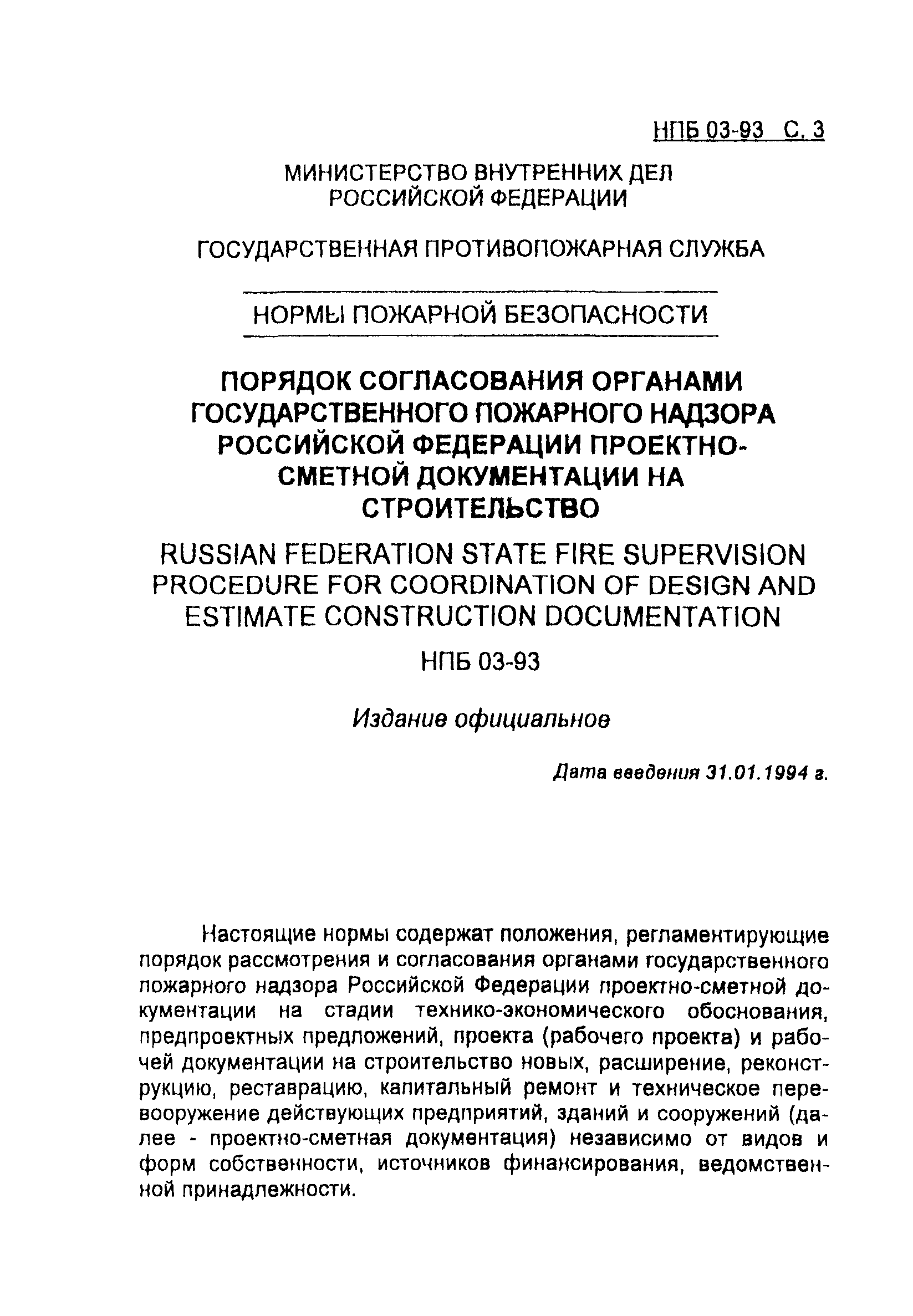 НПБ 03-93 С. 3

МИНИСТЕРСТВО ВНУТРЕННИХ ДЕЛ РОССИЙСКОЙ ФЕДЕРАЦИИ

ГОСУДАРСТВЕННАЯ ПРОТИВОПОЖАРНАЯ СЛУЖБА

НОРМЫ ПОЖАРНОЙ БЕЗОПАСНОСТИ

ПОРЯДОК СОГЛАСОВАНИЯ ОРГАНАМИ ГОСУДАРСТВЕННОГО ПОЖАРНОГО НАДЗОРА РОССИЙСКОЙ ФЕДЕРАЦИИ ПРОЕКТНО-СМЕТНОЙ ДОКУМЕНТАЦИИ НА СТРОИТЕЛЬСТВО

RUSSIAN FEDERATION STATE FIRE SUPERVISION PROCEDURE FOR COORDINATION OF DESIGN AND ESTIMATE CONSTRUCTION DOCUMENTATION

НПБ 03-93

Издание официальное

Дата введения 31.01.1994 г.

Настоящие нормы содержат положения, регламентирующие порядок рассмотрения и согласования органами государственного пожарного надзора Российской Федерации проектно-сметной документации на стадии технико-экономического обоснования, предпроектных предложений, проекта (рабочего проекта) и рабочей документации на строительство новых, расширение, реконструкцию, реставрацию, капитальный ремонт и техническое перевооружение действующих предприятий, зданий и сооружений (далее - проектно-сметная документация) независимо от видов и форм собственности, источников финансирования, ведомственной принадлежности.